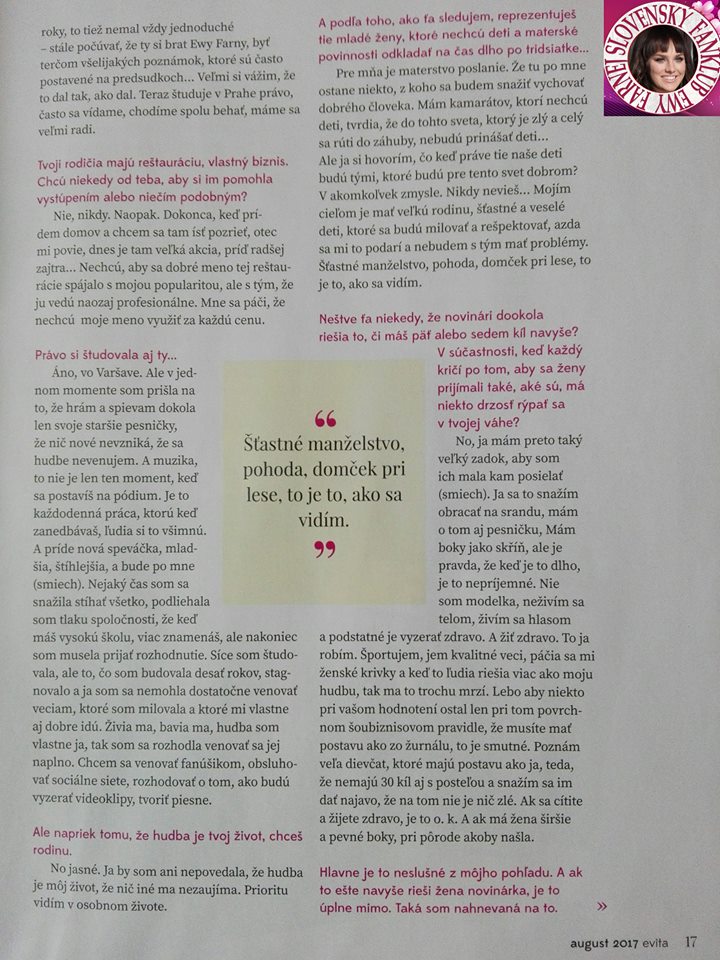 roky, to tiež nemal vždy jednoduché – stále počúvať, že ty si brat Ewy Farny, byť terčom všelijakých poznámok, ktoré sú často postavené na predsudkoch... Veľmi si vážim, že to dal tak, ako dal. Teraz študuje v Prahe právo, často sa vídame, chodíme spolu behať, máme sa veľmi radi.

Tvoji rodičia majú reštauráciu, vlastný biznis. Chcú niekedy od teba, aby si im pomohla vystúpením alebo niečím podobným?

Nie, nikdy. Naopak. Dokonca, keď prídem domov a chcem sa tam ísť pozrieť, otec mi povie, dnes je tam veľká akcia, príď radšej zajtra... Nechcú, aby sa dobré meno tej reštaurácie spájalo s mojou popularitou, ale s tým, že ju vedú naozaj profesionálne. Mne sa páči, že nechcú moje meno využiť za každú cenu.

Právo si študovala aj ty...

Áno, vo Varšave. Ale v jednom momente som prišla na to, že hrám a spievam dokola len svoje staršie pesničky, že nič nové nevzniká, že sa hudbe nevenujem. A muzika, to nie je len ten moment, keď sa postavíš na pódium. Je to každodenná práca, ktorú keď zanedbávaš, ľudia si to všimnú. A príde nová speváčka, mladšia, štíhlejšia, a bude po mne (smiech). Nejaký čas som sa snažila stíhať všetko, podliehala som tlaku spoločnosti, že keď máš vysokú školu, viac znamenáš, ale nakoniec som musela prijať rozhodnutie. Síce som študovala, ale to, čo som budovala desať rokov, stagnovalo a ja som sa nemohla dostatočne venovať veciam, ktoré som milovala a ktoré mi vlastne aj dobre idú. Živia ma, bavia ma, hudba som vlastne ja, tak som sa rozhodla venovať sa jej naplno. Chcem sa venovať fanúšikom, obsluhovať sociálne siete, rozhodovať o tom, ako budú vyzerať videoklipy, tvoriť piesne.

Ale napriek tomu, že hudba je tvoj život, chceš rodinu.

No jasné. Ja by som ani nepovedala, že hudba je môj život, že nič iné ma nezaujíma. Prioritu vidím v osobnom živote.

A podľa toho, ako ťa sledujem, reprezentuješ tie mladé ženy, ktoré nechcú deti a materské povinnosti odkladať na čas dlho po tridsiatke...

Pre mňa je materstvo poslanie. Že tu po mne ostane niekto, z koho sa budem snažiť vychovať dobrého človeka. Mám kamarátov, ktorí nechcú deti, tvrdia, že do tohto sveta, ktorý je zlý a celý sa rúti do záhuby, nebudú prinášať deti... Ale ja si hovorím, čo keď práve tie naše deti budú tými, ktoré budú pre tento svet dobrom? V akomkoľvek zmysle. Nikdy nevieš... Mojím cieľom je mať veľkú rodinu, šťastné a veselé deti, ktoré sa budú milovať a rešpektovať, azda sa mi to podarí a nebudem s tým mať problémy. Šťastné manželstvo, pohoda, domček pri lese, to je to, ako sa vidím.

Neštve ťa niekedy, že novinári dookola riešia to, či máš päť alebo sedem kíl navyše? V súčastnosti, keď každý kričí po tom, aby sa ženy prijímali také, aké sú, má niekto drzosť rýpať sa v tvojej váhe?

No, ja mám preto taký veľký zadok, aby som ich mala kam posielať (smiech). Ja sa to snažím obracať na srandu, mám o tom aj pesničku, Mám boky jako skříň, ale je pravda, že keď je to dlho, je to nepríjemné. Nie som modelka, neživím sa telom, živím sa hlasom a podstatné je vyzerať zdravo. A žiť zdravo. To ja robím. Športujem, jem kvalitné veci, páčia sa mi ženské krivky a keď to ľudia riešia viac ako moju hudbu, tak ma to trochu mrzí. Lebo aby niekto pri vašom hodnotení ostal len pri tom povrchnom šoubiznisovom pravidle, že musíte mať postavu ako zo žurnálu, to je smutné. Poznám veľa dievčat, ktoré majú postavu ako ja, teda, že nemajú 30 kíl aj s posteľou a snažím sa im dať najavo, že na tom nie je nič zlé. Ak sa cítite a žijete zdravo, je to o. k. A ak má žena širšie a pevné boky, pri pôrode akoby našla.

Hlavne je to neslušné z môjho pohľadu. A ak to ešte navyše rieši žena novinárka, je to úplne mimo. Taká som nahnevaná na to. »

“ Šťastné manželstvo, pohoda, domček pri lese, to je to, ako sa vidím. ”

SLOVENSKÝ FANKLUB EWY FARNEJ

august 2017 evita 17